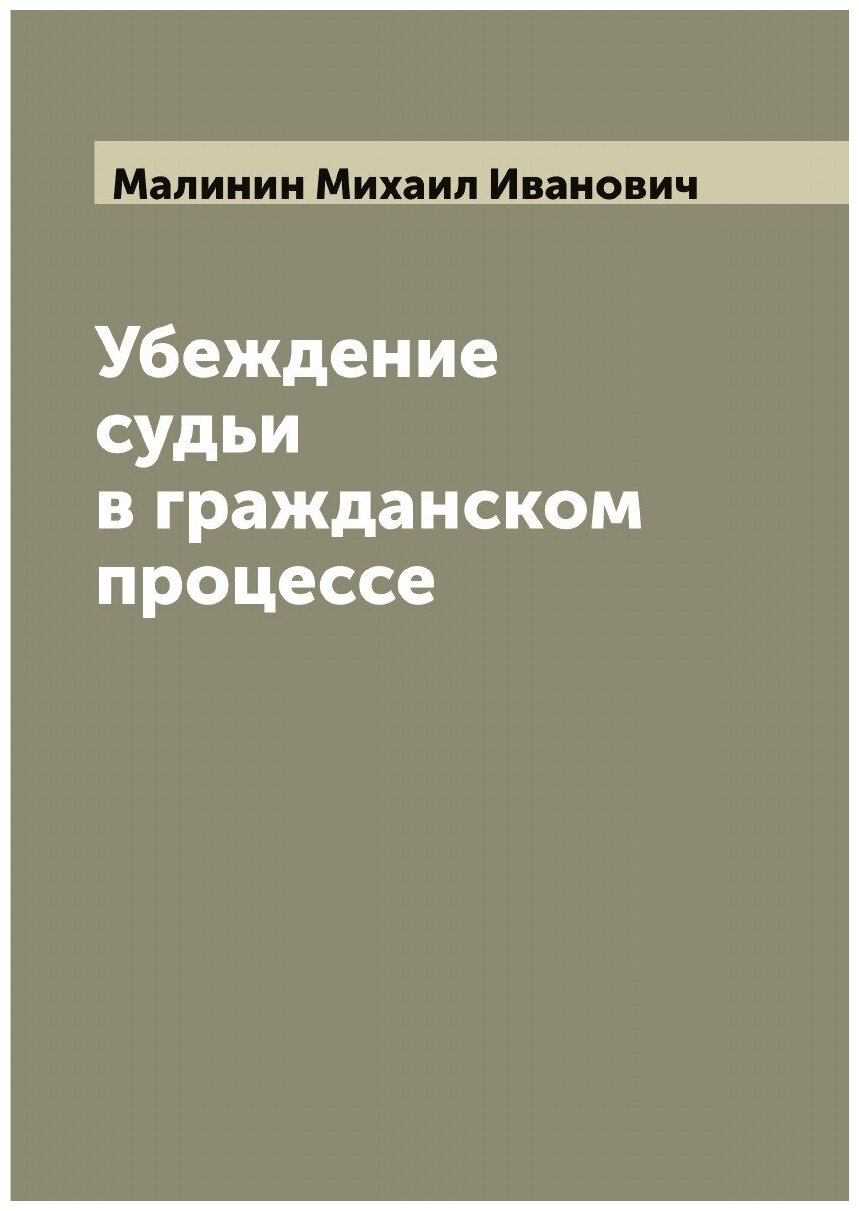 Малинин Михаил Иванович

Убеждение
судьи
в гражданском
процессе